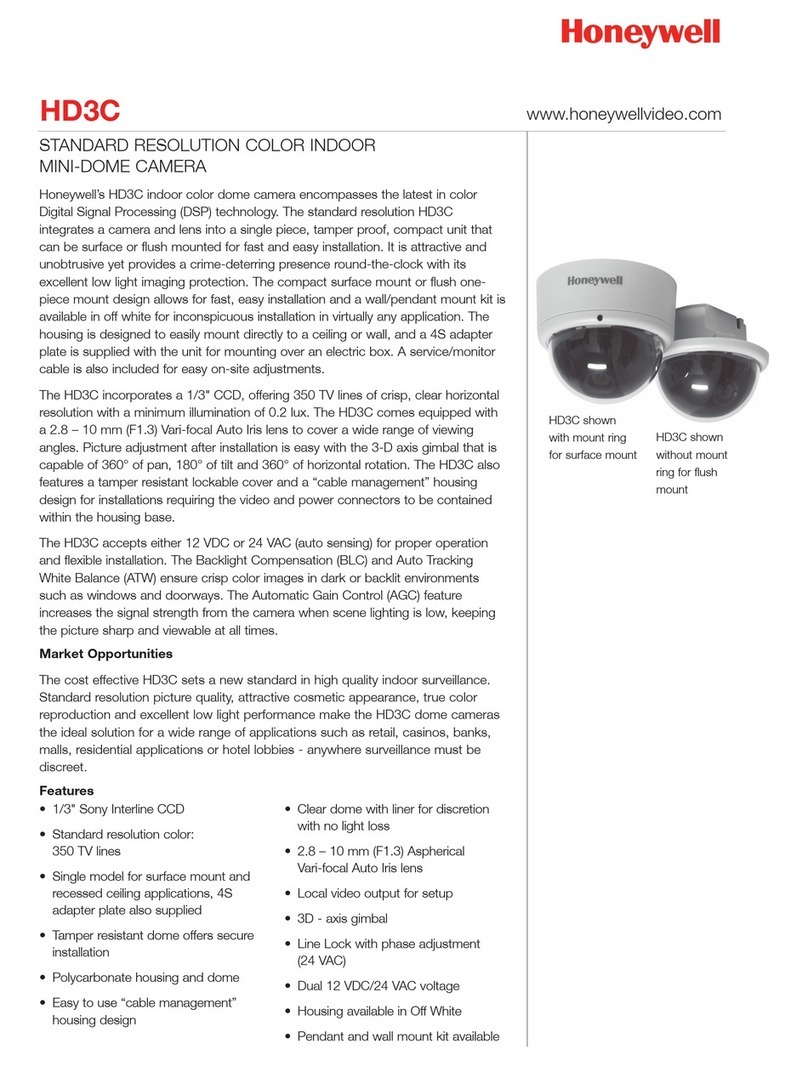 Honeywell

HD3C

www.honeywellvideo.com

STANDARD RESOLUTION COLOR INDOOR MINI-DOME CAMERA

Honeywell's HD3C indoor color dome camera encompasses the latest in color Digital Signal Processing (DSP) technology. The standard resolution HD3C integrates a camera and lens into a single piece, tamper proof, compact unit that can be surface or flush mounted for fast and easy installation. It is attractive and unobtrusive yet provides a crime-deterring presence round-the-clock with its excellent low light imaging protection. The compact surface mount or flush one-piece mount design allows for fast, easy installation and a wall/pendant mount kit is available in off white for inconspicuous installation in virtually any application. The housing is designed to easily mount directly to a ceiling or wall, and a 4S adapter plate is supplied with the unit for mounting over an electric box. A service/monitor cable is also included for easy on-site adjustments.

The HD3C incorporates a 1/3" CCD, offering 350 TV lines of crisp, clear horizontal resolution with a minimum illumination of 0.2 lux. The HD3C comes equipped with a 2.8 – 10 mm (F1.3) Vari-focal Auto Iris lens to cover a wide range of viewing angles. Picture adjustment after installation is easy with the 3-D axis gimbal that is capable of 360° of pan, 180° of tilt and 360° of horizontal rotation. The HD3C also features a tamper resistant lockable cover and a "cable management" housing design for installations requiring the video and power connectors to be contained within the housing base.

The HD3C accepts either 12 VDC or 24 VAC (auto sensing) for proper operation and flexible installation. The Backlight Compensation (BLC) and Auto Tracking White Balance (ATW) ensure crisp color images in dark or backlit environments such as windows and doorways. The Automatic Gain Control (AGC) feature increases the signal strength from the camera when scene lighting is low, keeping the picture sharp and viewable at all times.

Market Opportunities

The cost effective HD3C sets a new standard in high quality indoor surveillance. Standard resolution picture quality, attractive cosmetic appearance, true color reproduction and excellent low light performance make the HD3C dome cameras the ideal solution for a wide range of applications such as retail, casinos, banks, malls, residential applications or hotel lobbies - anywhere surveillance must be discreet.

Features
• 1/3" Sony Interline CCD
• Standard resolution color: 350 TV lines
• Single model for surface mount and recessed ceiling applications, 4S adapter plate also supplied
• Tamper resistant dome offers secure installation
• Polycarbonate housing and dome
• Easy to use "cable management" housing design
• Clear dome with liner for discretion with no light loss
• 2.8 – 10 mm (F1.3) Aspherical Vari-focal Auto Iris lens
• Local video output for setup
• 3D - axis gimbal
• Line Lock with phase adjustment (24 VAC)
• Dual 12 VDC/24 VAC voltage
• Housing available in Off White
• Pendant and wall mount kit available

Honeywell

HD3C shown with mount ring for surface mount

HD3C shown without mount ring for flush mount